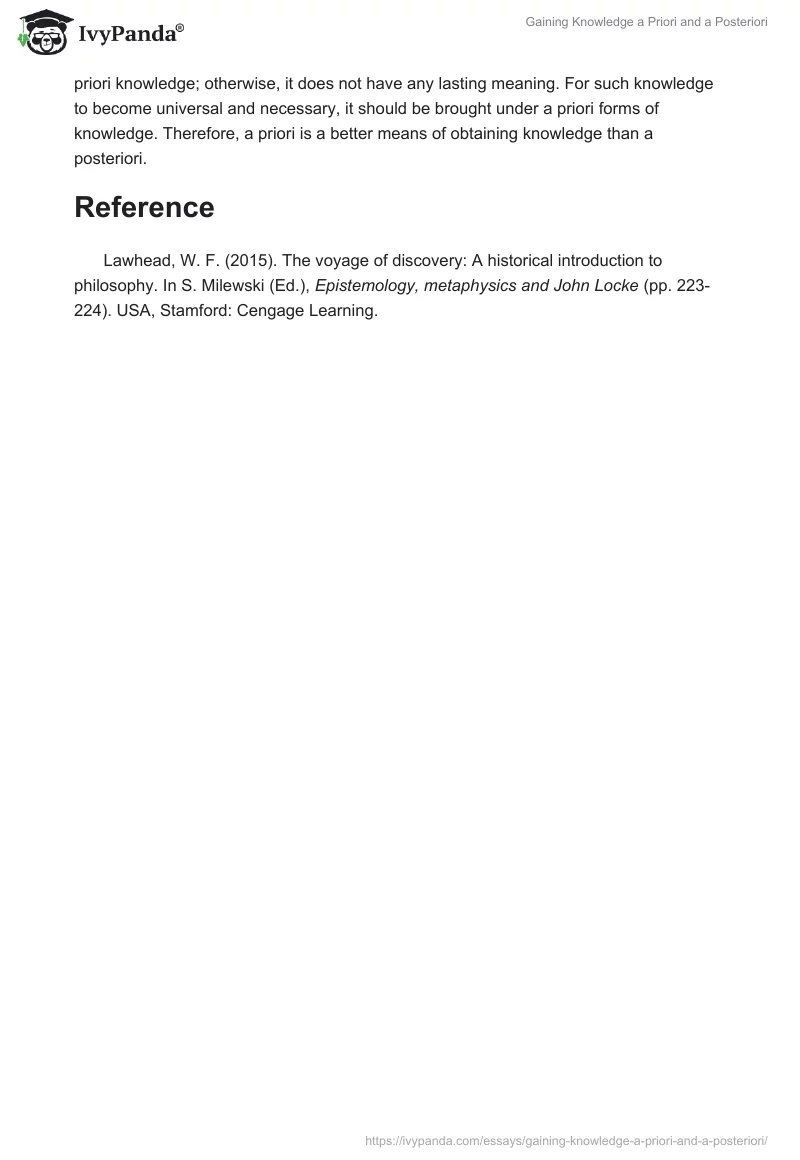 IvyPanda®

Gaining Knowledge a Priori and a Posteriori

priori knowledge; otherwise, it does not have any lasting meaning. For such knowledge to become universal and necessary, it should be brought under a priori forms of knowledge. Therefore, a priori is a better means of obtaining knowledge than a posteriori.

Reference

Lawhead, W. F. (2015). The voyage of discovery: A historical introduction to philosophy. In S. Milewski (Ed.), Epistemology, metaphysics and John Locke (pp. 223-224). USA, Stamford: Cengage Learning.

https://ivypanda.com/essays/gaining-knowledge-a-priori-and-a-posteriori/